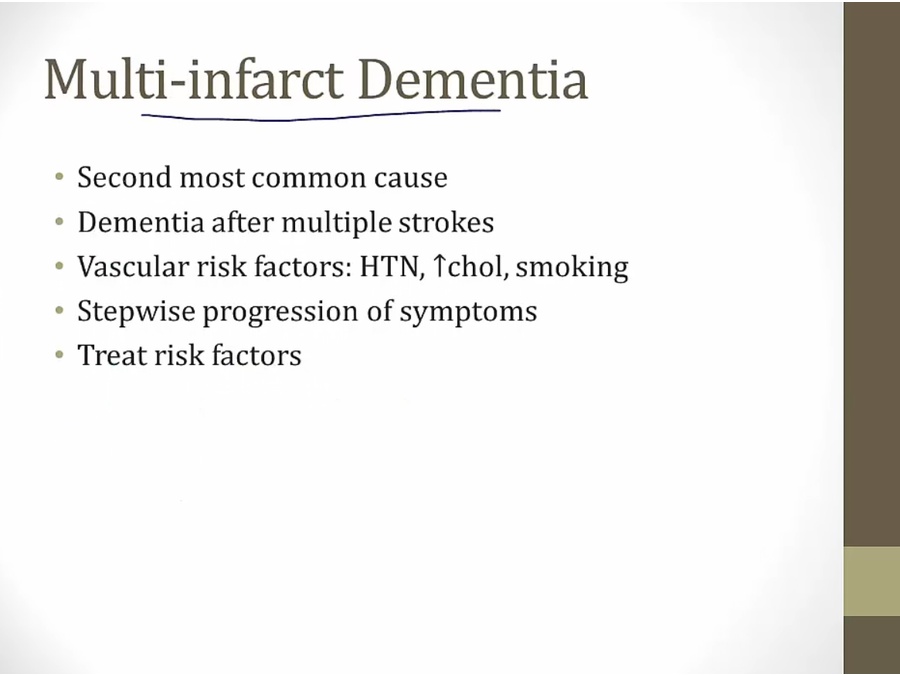 Multi-infarct Dementia

• Second most common cause
• Dementia after multiple strokes
• Vascular risk factors: HTN, ↑chol, smoking
• Stepwise progression of symptoms
• Treat risk factors